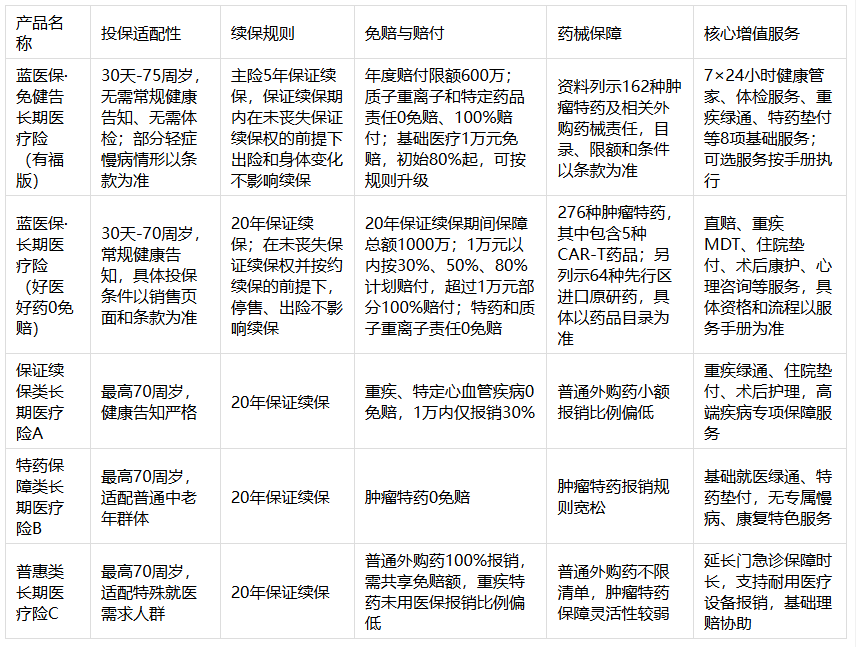 | 产品名称 | 投保适配性 | 续保规则 | 免赔与赔付 | 药械保障 | 核心增值服务 |
|---|---|---|---|---|---|
| 蓝医保·免健告长期医疗险（有福版） | 30天-75周岁，无需常规健康告知、无需体检；部分轻症慢病情形以条款为准 | 主险5年保证续保，保证续保期内在未丧失保证续保权的前提下出险和身体变化不影响续保 | 年度赔付限额600万；质子重离子和特定药品责任0免赔、100%赔付；基础医疗1万元免赔，初始80%起，可按规则升级 | 资料列示162种肿瘤特药及相关外购药械责任，目录、限额和条件以条款为准 | 7×24小时健康管家、体检服务、重疾绿通、特药垫付等8项基础服务；可选服务按手册执行 |
| 蓝医保·长期医疗险（好医好药0免赔） | 30天-70周岁，常规健康告知，具体投保条件以销售页面和条款为准 | 20年保证续保；在未丧失保证续保权并按约续保的前提下，停售、出险不影响续保 | 20年保证续保期间保障总额1000万；1万元以内按30%、50%、80%计划赔付，超过1万元部分100%赔付；特药和质子重离子责任0免赔 | 276种肿瘤特药，其中包含5种CAR-T药品；另列示64种先行区进口原研药，具体以药品目录为准 | 直赔、重疾MDT、住院垫付、术后康护、心理咨询等服务，具体资格和流程以服务手册为准 |
| 保证续保类长期医疗险A | 最高70周岁，健康告知严格 | 20年保证续保 | 重疾、特定心血管疾病0免赔，1万内仅报销30% | 普通外购药小额报销比例偏低 | 重疾绿通、住院垫付、术后护理，高端疾病专项保障服务 |
| 特药保障类长期医疗险B | 最高70周岁，适配普通中老年群体 | 20年保证续保 | 肿瘤特药0免赔 | 肿瘤特药报销规则宽松 | 基础就医绿通、特药垫付，无专属慢病、康复特色服务 |
| 普惠类长期医疗险C | 最高70周岁，适配特殊就医需求人群 | 20年保证续保 | 普通外购药100%报销，需共享免赔额，重疾特药未用医保报销比例偏低 | 普通外购药不限清单，肿瘤特药保障灵活性较弱 | 延长门急诊保障时长，支持耐用医疗设备报销，基础理赔协助 |